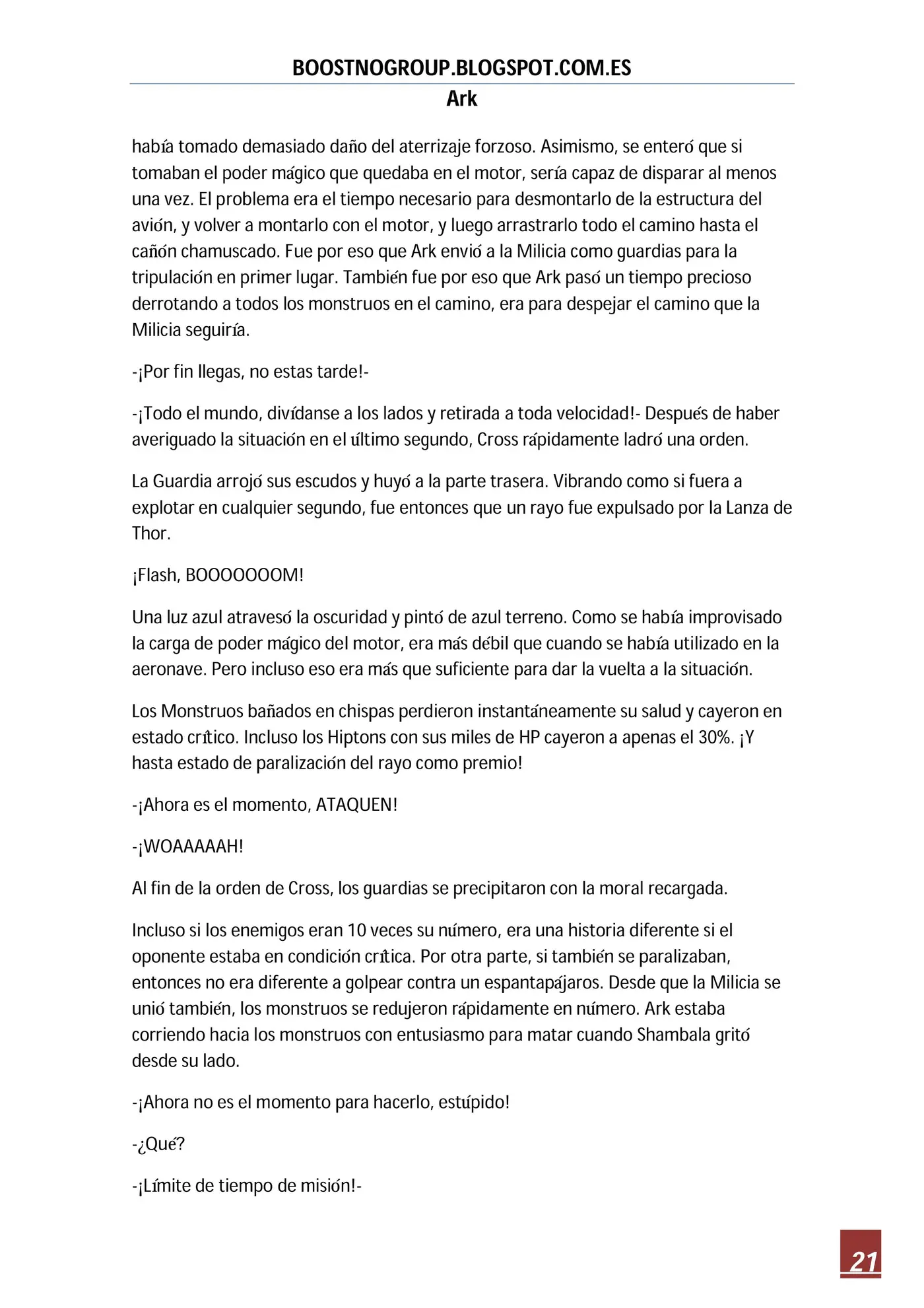 BOOSTNOGROUP.BLOGSPOT.COM.ES
Ark

había tomado demasiado daño del aterrizaje forzoso. Asimismo, se enteró que si tomaban el poder mágico que quedaba en el motor, sería capaz de disparar al menos una vez. El problema era el tiempo necesario para desmontarlo de la estructura del avión, y volver a montarlo con el motor, y luego arrastrarlo todo el camino hasta el cañón chamuscado. Fue por eso que Ark envió a la Milicia como guardias para la tripulación en primer lugar. También fue por eso que Ark pasó un tiempo precioso derrotando a todos los monstruos en el camino, era para despejar el camino que la Milicia seguiría.

-¡Por fin llegas, no estas tarde!-

-¡Todo el mundo, divídanse a los lados y retirada a toda velocidad!- Después de haber averiguado la situación en el último segundo, Cross rápidamente ladró una orden.

La Guardia arrojó sus escudos y huyó a la parte trasera. Vibrando como si fuera a explotar en cualquier segundo, fue entonces que un rayo fue expulsado por la Lanza de Thor.

¡Flash, BOOOOOOOM!

Una luz azul atravesó la oscuridad y pintó de azul terreno. Como se había improvisado la carga de poder mágico del motor, era más débil que cuando se había utilizado en la aeronave. Pero incluso eso era más que suficiente para dar la vuelta a la situación.

Los Monstruos bañados en chispas perdieron instantáneamente su salud y cayeron en estado crítico. Incluso los Hiptons con sus miles de HP cayeron a apenas el 30%. ¡Y hasta estado de paralización del rayo como premio!

-¡Ahora es el momento, ATAQUEN!

-¡WOAAAAAH!

Al fin de la orden de Cross, los guardias se precipitaron con la moral recargada.

Incluso si los enemigos eran 10 veces su número, era una historia diferente si el oponente estaba en condición crítica. Por otra parte, si también se paralizaban, entonces no era diferente a golpear contra un espantapájaros. Desde que la Milicia se unió también, los monstruos se redujeron rápidamente en número. Ark estaba corriendo hacia los monstruos con entusiasmo para matar cuando Shambala gritó desde su lado.

-¡Ahora no es el momento para hacerlo, estúpido!

-¿Qué?

-¡Límite de tiempo de misión!-

21